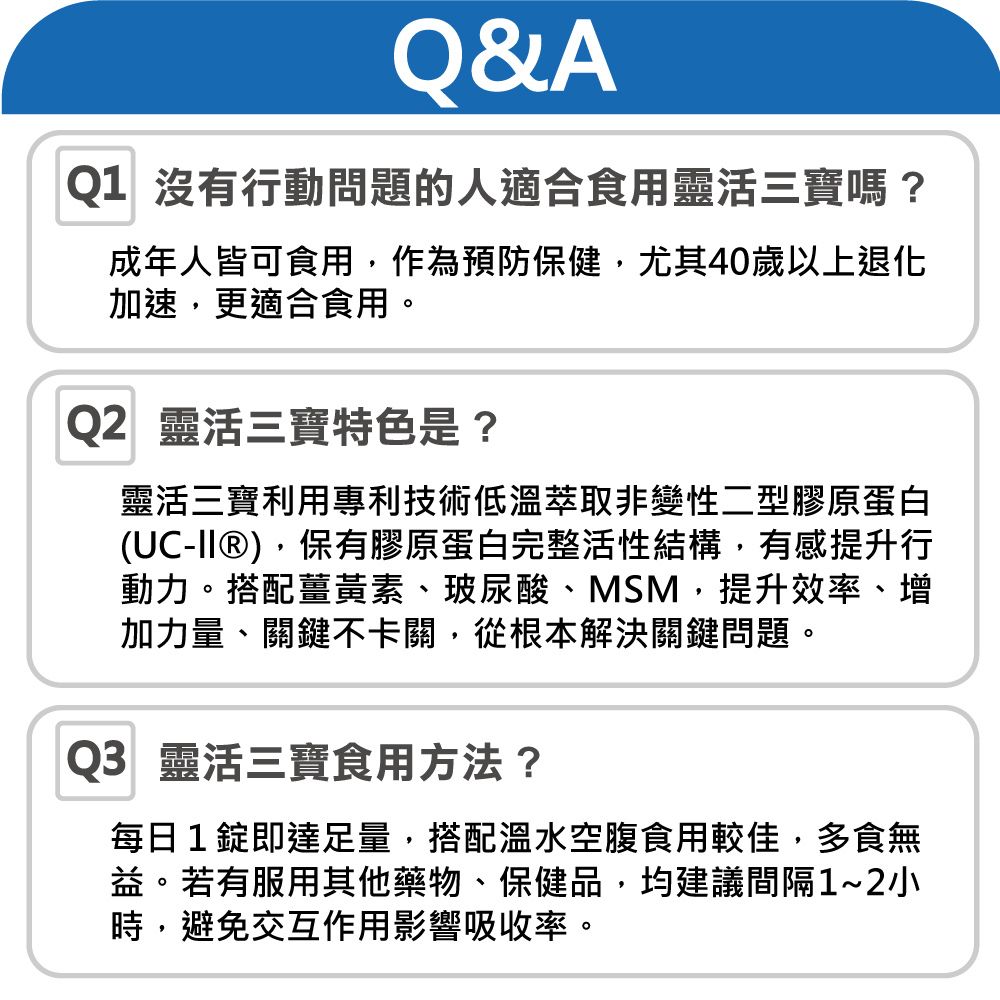 Q&A

Q1 沒有行動問題的人適合食用靈活三寶嗎？

成年人皆可食用，作為預防保健，尤其40歲以上退化加速，更適合食用。

Q2 靈活三寶特色是？

靈活三寶利用專利技術低溫萃取非變性二型膠原蛋白(UC-II®)，保有膠原蛋白完整活性結構，有感提升行動力。搭配薑黃素、玻尿酸、MSM，提升效率、增加力量、關鍵不卡關，從根本解決關鍵問題。

Q3 靈活三寶食用方法？

每日1錠即達足量，搭配溫水空腹食用較佳，多食無益。若有服用其他藥物、保健品，均建議間隔1~2小時，避免交互作用影響吸收率。